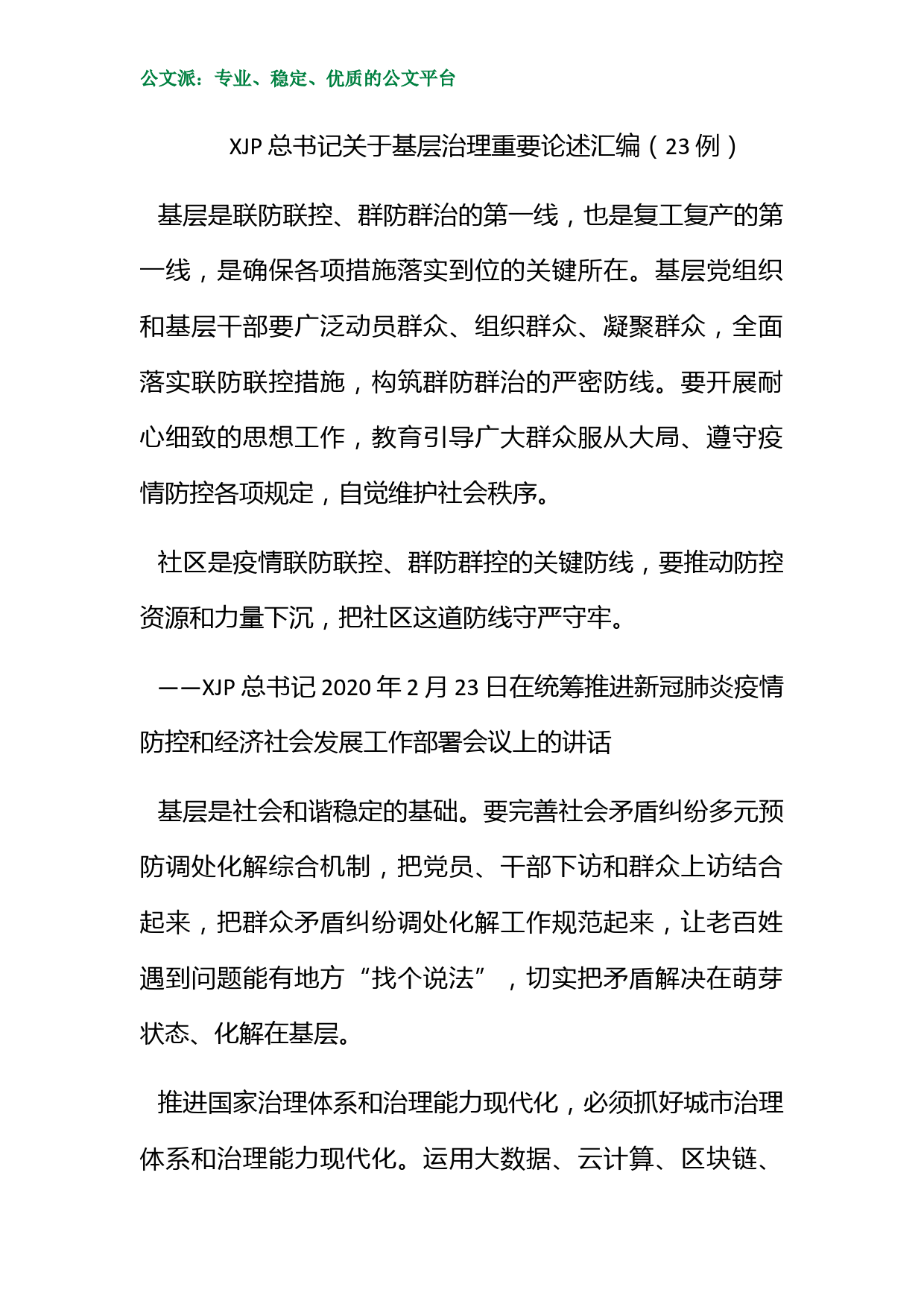 公文派：专业、稳定、优质的公文平台

XJP 总书记关于基层治理重要论述汇编（23 例）

基层是联防联控、群防群治的第一线，也是复工复产的第一线，是确保各项措施落实到位的关键所在。基层党组织和基层干部要广泛动员群众、组织群众、凝聚群众，全面落实联防联控措施，构筑群防群治的严密防线。要开展耐心细致的思想工作，教育引导广大群众服从大局、遵守疫情防控各项规定，自觉维护社会秩序。

社区是疫情联防联控、群防群控的关键防线，要推动防控资源和力量下沉，把社区这道防线守严守牢。

——XJP 总书记 2020 年 2 月 23 日在统筹推进新冠肺炎疫情防控和经济社会发展工作部署会议上的讲话

基层是社会和谐稳定的基础。要完善社会矛盾纠纷多元预防调处化解综合机制，把党员、干部下访和群众上访结合起来，把群众矛盾纠纷调处化解工作规范起来，让老百姓遇到问题能有地方“找个说法”，切实把矛盾解决在萌芽状态、化解在基层。

推进国家治理体系和治理能力现代化，必须抓好城市治理体系和治理能力现代化。运用大数据、云计算、区块链、